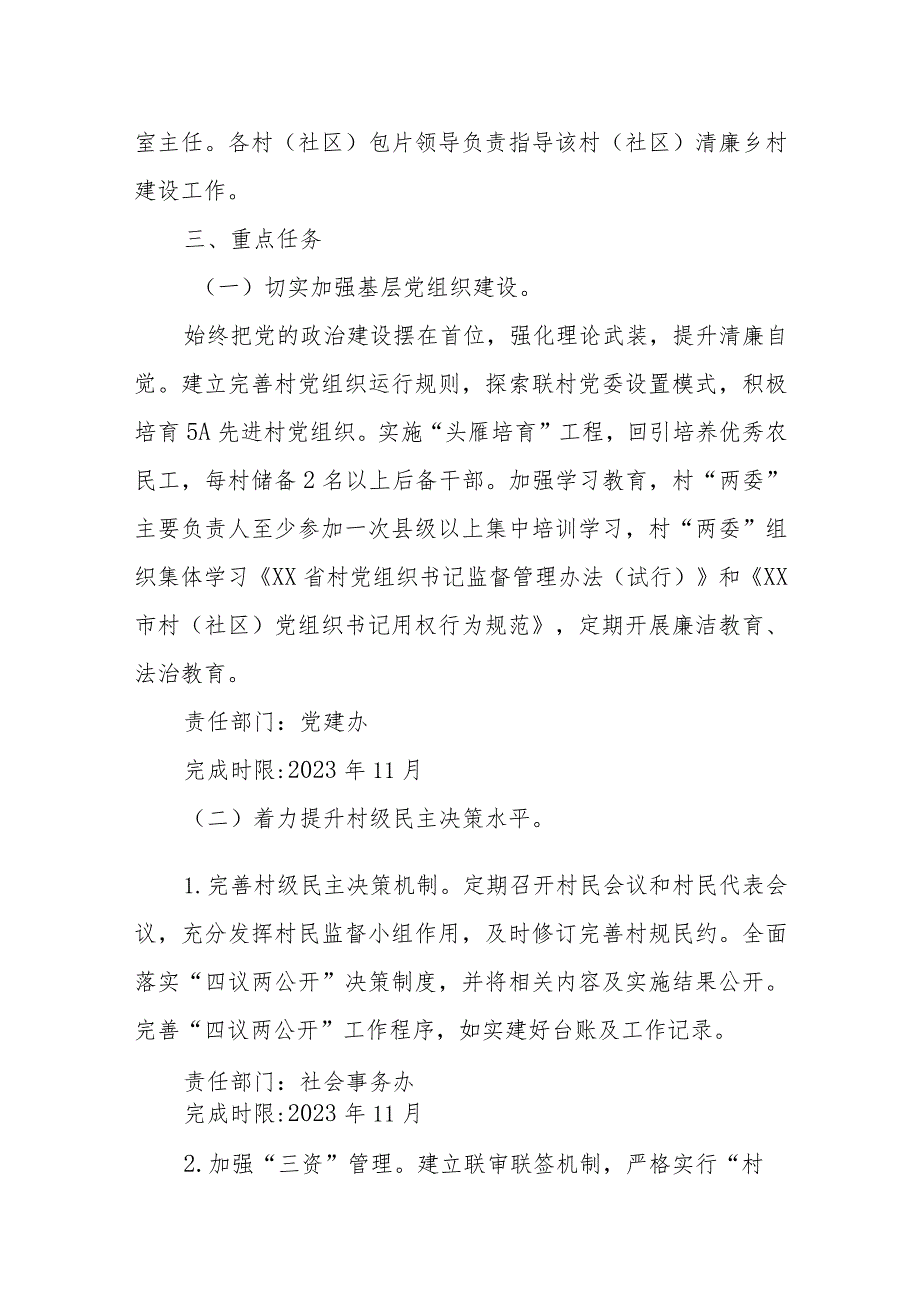 室主任。各村（社区）包片领导负责指导该村（社区）清廉乡村建设工作。

三、重点任务

（一）切实加强基层党组织建设。

始终把党的政治建设摆在首位，强化理论武装，提升清廉自觉。建立完善村党组织运行规则，探索联村党委设置模式，积极培育5A先进村党组织。实施“头雁培育”工程，回引培养优秀农民工，每村储备2名以上后备干部。加强学习教育，村“两委”主要负责人至少参加一次县级以上集中培训学习，村“两委”组织集体学习《XX省村党组织书记监督管理办法（试行）》和《XX市村（社区）党组织书记用权行为规范》，定期开展廉洁教育、法治教育。

责任部门：党建办

完成时限:2023年11月

（二）着力提升村级民主决策水平。

1.完善村级民主决策机制。定期召开村民会议和村民代表会议，充分发挥村民监督小组作用，及时修订完善村规民约。全面落实“四议两公开”决策制度，并将相关内容及实施结果公开。完善“四议两公开”工作程序，如实建好台账及工作记录。

责任部门：社会事务办
完成时限:2023年11月

2.加强“三资”管理。建立联审联签机制，严格实行“村